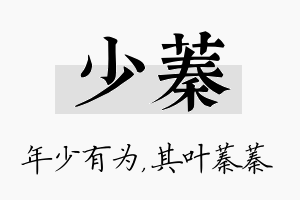 少蓁

年少有为，其叶蓁蓁